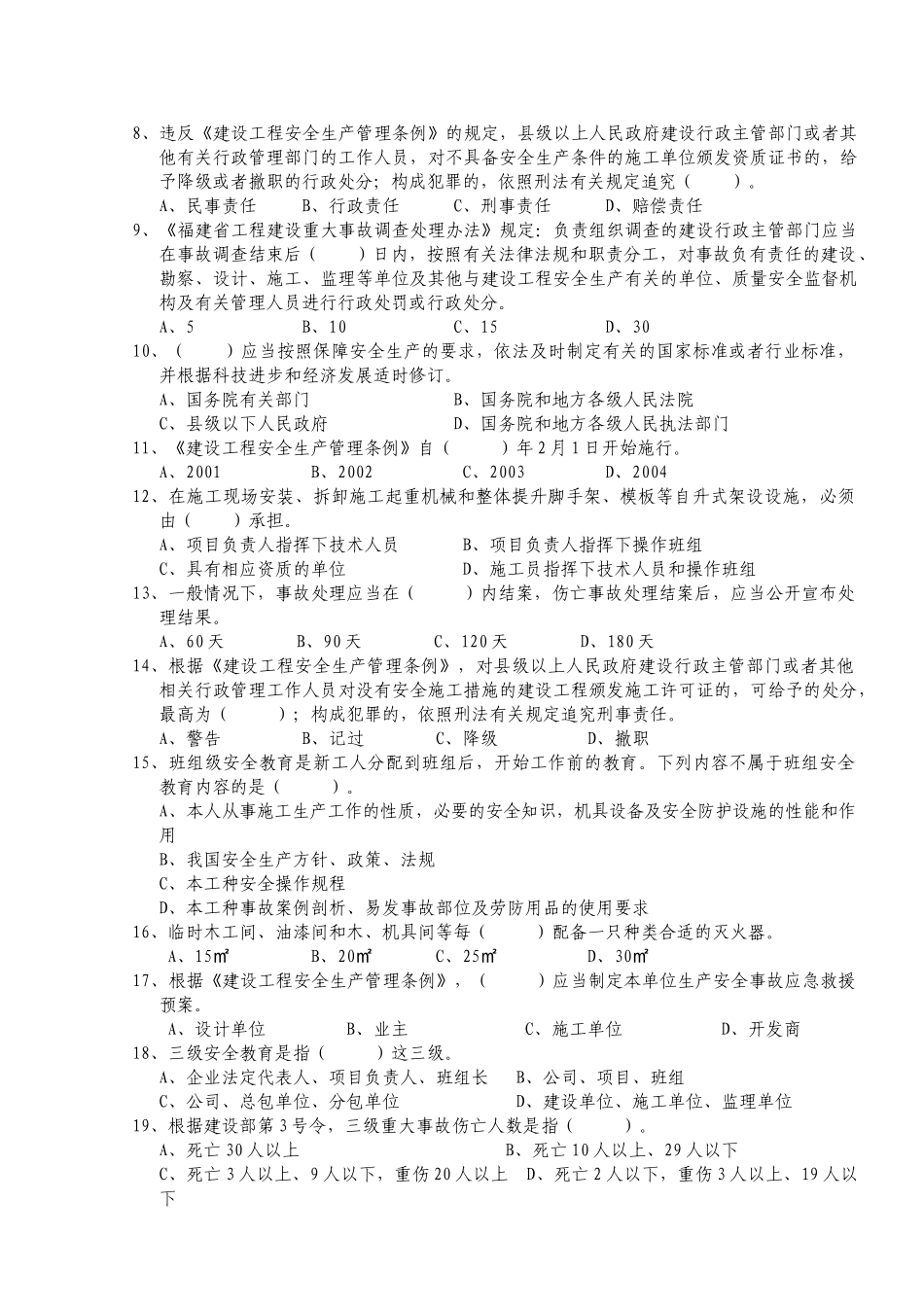 8、违反《建设工程安全生产管理条例》的规定，县级以上人民政府建设行政主管部门或者其他有关行政管理部门的工作人员，对不具备安全生产条件的施工单位颁发资质证书的，给予降级或者撤职的行政处分；构成犯罪的，依照刑法有关规定追究（　　）。
A、民事责任　　B、行政责任　　C、刑事责任　　D、赔偿责任
9、《福建省工程建设重大事故调查处理办法》规定：负责组织调查的建设行政主管部门应当在事故调查结束后（　　）日内，按照有关法律法规和职责分工，对事故负有责任的建设、勘察、设计、施工、监理等单位及其他与建设工程安全生产有关的单位、质量安全监督机构及有关管理人员进行行政处罚或行政处分。
A、5　　B、10　　C、15　　D、30
10、（　　）应当按照保障安全生产的要求，依法及时制定有关的国家标准或者行业标准，并根据科技进步和经济发展适时修订。
A、国务院有关部门　　B、国务院和地方各级人民法院
C、县级以下人民政府　　D、国务院和地方各级人民执法部门
11、《建设工程安全生产管理条例》自（　　）年2月1日开始施行。
A、2001　　B、2002　　C、2003　　D、2004
12、在施工现场安装、拆卸施工起重机械和整体提升脚手架、模板等自升式架设设施，必须由（　　）承担。
A、项目负责人指挥下技术人员　　B、项目负责人指挥下操作班组
C、具有相应资质的单位　　D、施工员指挥下技术人员和操作班组
13、一般情况下，事故处理应当在（　　）内结案，伤亡事故处理结案后，应当公开宣布处理结果。
A、60天　　B、90天　　C、120天　　D、180天
14、根据《建设工程安全生产管理条例》，对县级以上人民政府建设行政主管部门或者其他相关行政管理工作人员对没有安全施工措施的建设工程颁发施工许可证的，可给予的处分，最高为（　　）；构成犯罪的，依照刑法有关规定追究刑事责任。
A、警告　　B、记过　　C、降级　　D、撤职
15、班组级安全教育是新工人分配到班组后，开始工作前的教育。下列内容不属于班组安全教育内容的是（　　）。
A、本人从事施工生产工作的性质，必要的安全知识，机具设备及安全防护设施的性能和作用
B、我国安全生产方针、政策、法规
C、本工种安全操作规程
D、本工种事故案例剖析、易发事故部位及劳防用品的使用要求
16、临时木工间、油漆间和木、机具间等每（　　）配备一只种类合适的灭火器。
A、15㎡　　B、20㎡　　C、25㎡　　D、30㎡
17、根据《建设工程安全生产管理条例》，（　　）应当制定本单位生产安全事故应急救援预案。
A、设计单位　　B、业主　　C、施工单位　　D、开发商
18、三级安全教育是指（　　）这三级。
A、企业法定代表人、项目负责人、班组长　　B、公司、项目、班组
C、公司、总包单位、分包单位　　D、建设单位、施工单位、监理单位
19、根据建设部第3号令，三级重大事故伤亡人数是指（　　）。
A、死亡30人以上　　B、死亡10人以上、29人以下
C、死亡3人以上、9人以下，重伤20人以上　D、死亡2人以下，重伤3人以上、19人以下